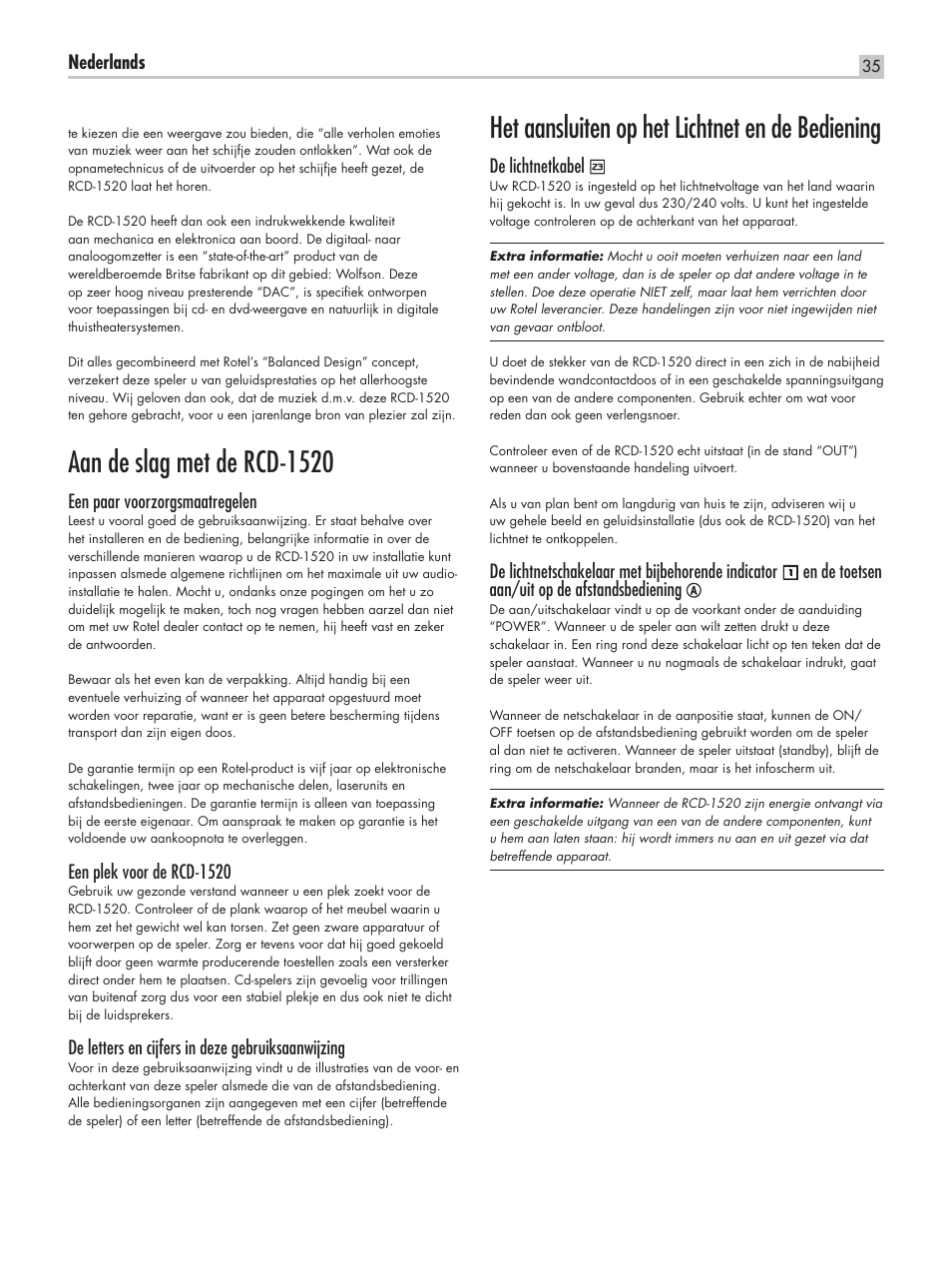 Nederlands

35

te kiezen die een weergave zou bieden, die "alle verholen emoties van muziek weer aan het schijfje zouden ontlokken". Wat ook de opnametechnicus of de uitvoerder op het schijfje heeft gezet, de RCD-1520 laat het horen.

De RCD-1520 heeft dan ook een indrukwekkende kwaliteit aan mechanica en elektronica aan boord. De digitaal- naar analoogomzetter is een "state-of-the-art" product van de wereldberoemde Britse fabrikant op dit gebied: Wolfson. Deze op zeer hoog niveau presterende "DAC", is specifiek ontworpen voor toepassingen bij cd- en dvd-weergave en natuurlijk in digitale thuistheatersystemen.

Dit alles gecombineerd met Rotel's "Balanced Design" concept, verzekert deze speler u van geluidsprestaties op het allerhoogste niveau. Wij geloven dan ook, dat de muziek d.m.v. deze RCD-1520 ten gehore gebracht, voor u een jarenlange bron van plezier zal zijn.

Aan de slag met de RCD-1520

Een paar voorzorgsmaatregelen
Leest u vooral goed de gebruiksaanwijzing. Er staat behalve over het installeren en de bediening, belangrijke informatie in over de verschillende manieren waarop u de RCD-1520 in uw installatie kunt inpassen alsmede algemene richtlijnen om het maximale uit uw audio-installatie te halen. Mocht u, ondanks onze pogingen om het u zo duidelijk mogelijk te maken, toch nog vragen hebben aarzel dan niet om met uw Rotel dealer contact op te nemen, hij heeft vast en zeker de antwoorden.

Bewaar als het even kan de verpakking. Altijd handig bij een eventuele verhuizing of wanneer het apparaat opgestuurd moet worden voor reparatie, want er is geen betere bescherming tijdens transport dan zijn eigen doos.

De garantie termijn op een Rotel-product is vijf jaar op elektronische schakelingen, twee jaar op mechanische delen, laserunits en afstandsbedieningen. De garantie termijn is alleen van toepassing bij de eerste eigenaar. Om aanspraak te maken op garantie is het voldoende uw aankoopnota te overleggen.

Een plek voor de RCD-1520
Gebruik uw gezonde verstand wanneer u een plek zoekt voor de RCD-1520. Controleer of de plank waarop of het meubel waarin u hem zet het gewicht wel kan torsen. Zet geen zware apparatuur of voorwerpen op de speler. Zorg er tevens voor dat hij goed gekoeld blijft door geen warmte producerende toestellen zoals een versterker direct onder hem te plaatsen. Cd-spelers zijn gevoelig voor trillingen van buitenaf zorg dus voor een stabiel plekje en dus ook niet te dicht bij de luidsprekers.

De letters en cijfers in deze gebruiksaanwijzing
Voor in deze gebruiksaanwijzing vindt u de illustraties van de voor- en achterkant van deze speler alsmede die van de afstandsbediening. Alle bedieningsorganen zijn aangegeven met een cijfer (betreffende de speler) of een letter (betreffende de afstandsbediening).

Het aansluiten op het Lichtnet en de Bediening

De lichtnetkabel 23
Uw RCD-1520 is ingesteld op het lichtnetvoltage van het land waarin hij gekocht is. In uw geval dus 230/240 volts. U kunt het ingestelde voltage controleren op de achterkant van het apparaat.

Extra informatie: Mocht u ooit moeten verhuizen naar een land met een ander voltage, dan is de speler op dat andere voltage in te stellen. Doe deze operatie NIET zelf, maar laat hem verrichten door uw Rotel leverancier. Deze handelingen zijn voor niet ingewijden niet van gevaar ontbloot.

U doet de stekker van de RCD-1520 direct in een zich in de nabijheid bevindende wandcontactdoos of in een geschakelde spanningsuitgang op een van de andere componenten. Gebruik echter om wat voor reden dan ook geen verlengsnoer.

Controleer even of de RCD-1520 echt uitstaat (in de stand "OUT") wanneer u bovenstaande handeling uitvoert.

Als u van plan bent om langdurig van huis te zijn, adviseren wij u uw gehele beeld en geluidsinstallatie (dus ook de RCD-1520) van het lichtnet te ontkoppelen.

De lichtnetschakelaar met bijbehorende indicator 1 en de toetsen aan/uit op de afstandsbediening Ⓐ
De aan/uitschakelaar vindt u op de voorkant onder de aanduiding "POWER". Wanneer u de speler aan wilt zetten drukt u deze schakelaar in. Een ring rond deze schakelaar licht op ten teken dat de speler aanstaat. Wanneer u nu nogmaals de schakelaar indrukt, gaat de speler weer uit.

Wanneer de netschakelaar in de aanpositie staat, kunnen de ON/OFF toetsen op de afstandsbediening gebruikt worden om de speler al dan niet te activeren. Wanneer de speler uitstaat (standby), blijft de ring om de netschakelaar branden, maar is het infoscherm uit.

Extra informatie: Wanneer de RCD-1520 zijn energie ontvangt via een geschakelde uitgang van een van de andere componenten, kunt u hem aan laten staan: hij wordt immers nu aan en uit gezet via dat betreffende apparaat.